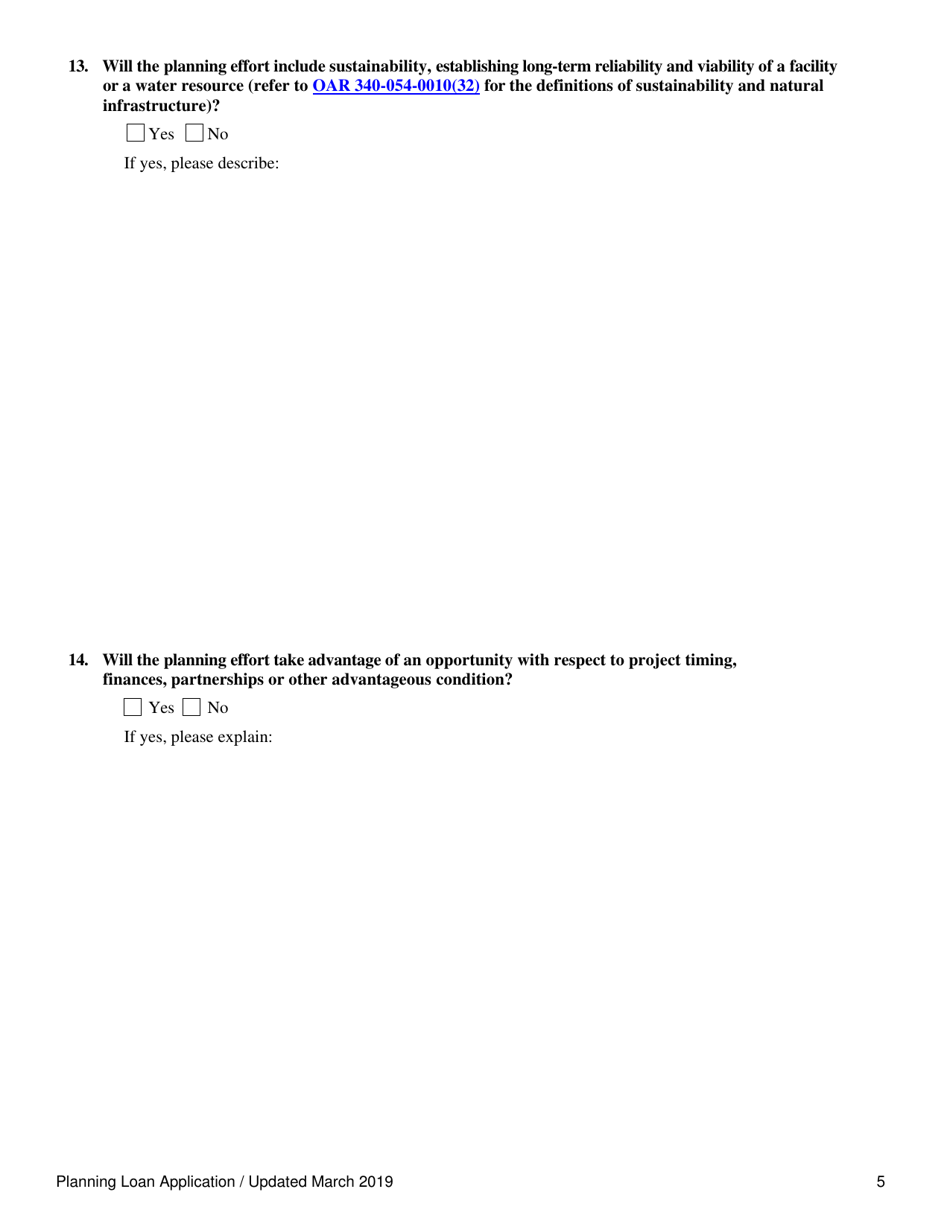 13. Will the planning effort include sustainability, establishing long-term reliability and viability of a facility or a water resource (refer to OAR 340-054-0010(32) for the definitions of sustainability and natural infrastructure)?

Yes No

If yes, please describe:

14. Will the planning effort take advantage of an opportunity with respect to project timing, finances, partnerships or other advantageous condition?

Yes No

If yes, please explain:

Planning Loan Application / Updated March 2019

5